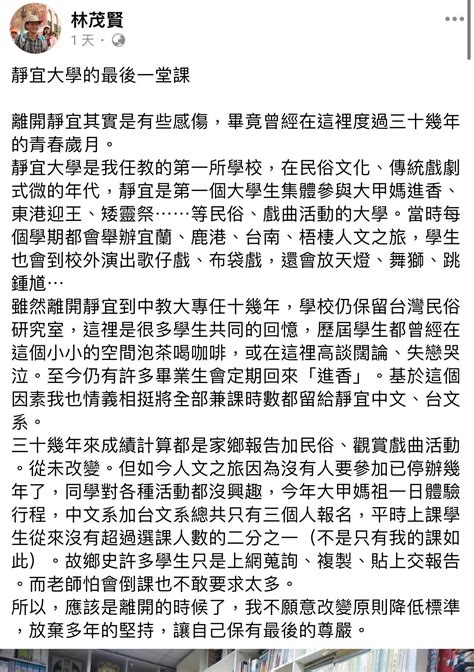 林茂賢
1天 ·

靜宜大學的最後一堂課

離開靜宜其實是有些感傷，畢竟曾經在這裡度過三十幾年的青春歲月。
靜宜大學是我任教的第一所學校，在民俗文化、傳統戲劇式微的年代，靜宜是第一個大學生集體參與大甲媽進香、東港迎王、矮靈祭……等民俗、戲曲活動的大學。當時每個學期都會舉辦宜蘭、鹿港、台南、梧棲人文之旅，學生也會到校外演出歌仔戲、布袋戲，還會放天燈、舞獅、跳鍾馗…
雖然離開靜宜到中教大專任十幾年，學校仍保留台灣民俗研究室，這裡是很多學生共同的回憶，歷屆學生都曾經在這個小小的空間泡茶喝咖啡，或在這裡高談闊論、失戀哭泣。至今仍有許多畢業生會定期回來「進香」。基於這個因素我也情義相挺將全部兼課時數都留給靜宜中文、台文系。
三十幾年來成績計算都是家鄉報告加民俗、觀賞戲曲活動。從未改變。但如今人文之旅因為沒有人要參加已停辦幾年了，同學對各種活動都沒興趣，今年大甲媽祖一日體驗行程，中文系加台文系總共只有三個人報名，平時上課學生從來沒有超過選課人數的二分之一（不是只有我的課如此）。故鄉史許多學生只是上網蒐詢、複製、貼上交報告。而老師怕會倒課也不敢要求太多。
所以，應該是離開的時候了，我不願意改變原則降低標準，放棄多年的堅持，讓自己保有最後的尊嚴。